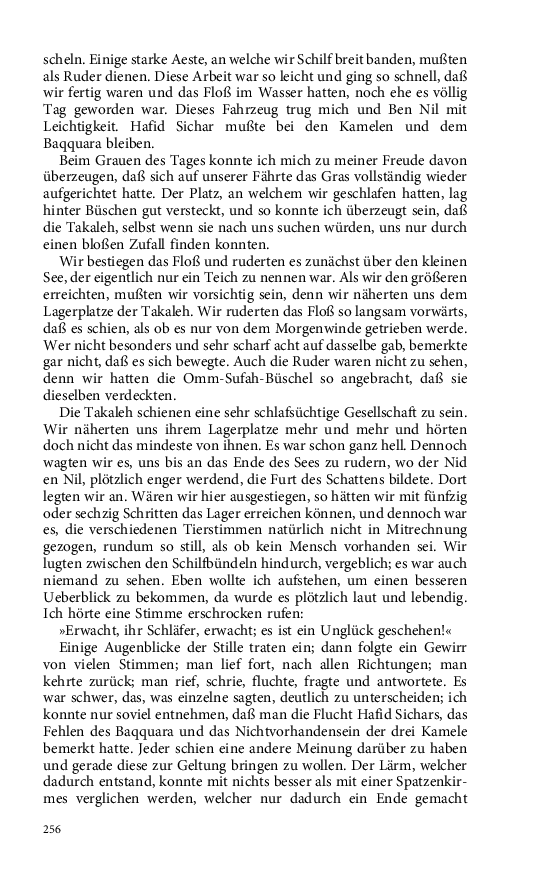 scheln. Einige starke Aeste, an welche wir Schilf breit banden, mußten als Ruder dienen. Diese Arbeit war so leicht und ging so schnell, daß wir fertig waren und das Floß im Wasser hatten, noch ehe es völlig Tag geworden war. Dieses Fahrzeug trug mich und Ben Nil mit Leichtigkeit. Hafid Sichar mußte bei den Kamelen und dem Baqquara bleiben.

Beim Grauen des Tages konnte ich mich zu meiner Freude davon überzeugen, daß sich auf unserer Fährte das Gras vollständig wieder aufgerichtet hatte. Der Platz, an welchem wir geschlafen hatten, lag hinter Büschen gut versteckt, und so konnte ich überzeugt sein, daß die Takaleh, selbst wenn sie nach uns suchen würden, uns nur durch einen bloßen Zufall finden konnten.

Wir bestiegen das Floß und ruderten es zunächst über den kleinen See, der eigentlich nur ein Teich zu nennen war. Als wir den größeren erreichten, mußten wir vorsichtig sein, denn wir näherten uns dem Lagerplatze der Takaleh. Wir ruderten das Floß so langsam vorwärts, daß es schien, als ob es nur von dem Morgenwinde getrieben werde. Wer nicht besonders und sehr scharf acht auf dasselbe gab, bemerkte gar nicht, daß es sich bewegte. Auch die Ruder waren nicht zu sehen, denn wir hatten die Omm-Sufah-Büschel so angebracht, daß sie dieselben verdeckten.

Die Takaleh schienen eine sehr schlafsüchtige Gesellschaft zu sein. Wir näherten uns ihrem Lagerplatze mehr und mehr und hörten doch nicht das mindeste von ihnen. Es war schon ganz hell. Dennoch wagten wir es, uns bis an das Ende des Sees zu rudern, wo der Nid en Nil, plötzlich enger werdend, die Furt des Schattens bildete. Dort legten wir an. Wären wir hier ausgestiegen, so hätten wir mit fünfzig oder sechzig Schritten das Lager erreichen können, und dennoch war es, die verschiedenen Tierstimmen natürlich nicht in Mitrechnung gezogen, rundum so still, als ob kein Mensch vorhanden sei. Wir lugten zwischen den Schilfbündeln hindurch, vergeblich; es war auch niemand zu sehen. Eben wollte ich aufstehen, um einen besseren Ueberblick zu bekommen, da wurde es plötzlich laut und lebendig. Ich hörte eine Stimme erschrocken rufen:

»Erwacht, ihr Schläfer, erwacht; es ist ein Unglück geschehen!«

Einige Augenblicke der Stille traten ein; dann folgte ein Gewirr von vielen Stimmen; man lief fort, nach allen Richtungen; man kehrte zurück; man rief, schrie, fluchte, fragte und antwortete. Es war schwer, das, was einzelne sagten, deutlich zu unterscheiden; ich konnte nur soviel entnehmen, daß man die Flucht Hafid Sichars, das Fehlen des Baqquara und das Nichtvorhandensein der drei Kamele bemerkt hatte. Jeder schien eine andere Meinung darüber zu haben und gerade diese zur Geltung bringen zu wollen. Der Lärm, welcher dadurch entstand, konnte mit nichts besser als mit einer Spatzenkirmes verglichen werden, welcher nur dadurch ein Ende gemacht

256